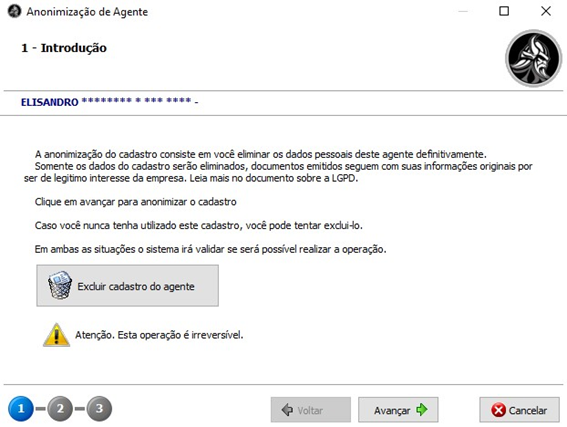 Anonimização de Agente

1 - Introdução

ELISANDRO ******** * *** **** -

A anonimização do cadastro consiste em você eliminar os dados pessoais deste agente definitivamente.
Somente os dados do cadastro serão eliminados, documentos emitidos seguem com suas informações originais por ser de legitimo interesse da empresa. Leia mais no documento sobre a LGPD.

Clique em avançar para anonimizar o cadastro

Caso você nunca tenha utilizado este cadastro, você pode tentar exclui-lo.

Em ambas as situações o sistema irá validar se será possível realizar a operação.

Excluir cadastro do agente

Atenção. Esta operação é irreversível.

1 2 3

Voltar

Avançar

Cancelar